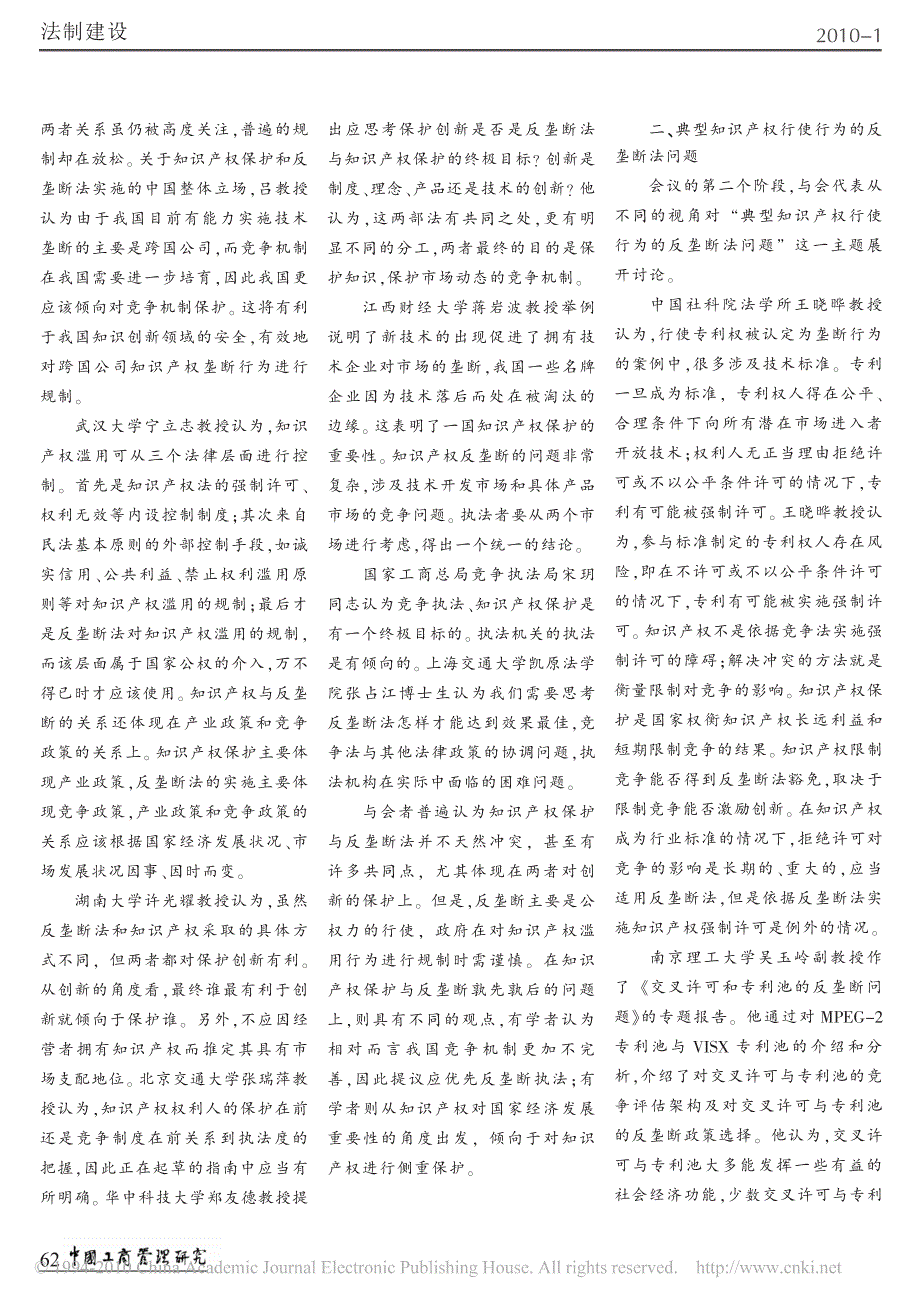 法制建设 2010－1

两者关系虽仍被高度关注，普遍的规制却在放松。关于知识产权保护和反垄断法实施的中国整体立场，吕教授认为由于我国目前有能力实施技术垄断的主要是跨国公司，而竞争机制在我国需要进一步培育，因此我国更应该倾向对竞争机制保护。这将有利于我国知识创新领域的安全，有效地对跨国公司知识产权垄断行为进行规制。

武汉大学宁立志教授认为，知识产权滥用可从三个法律层面进行控制。首先是知识产权法的强制许可、权利无效等内设控制制度；其次来自民法基本原则的外部控制手段，如诚实信用、公共利益、禁止权利滥用原则等对知识产权滥用的规制；最后才是反垄断法对知识产权滥用的规制，而该层面属于国家公权的介入，万不得已时才应该使用。知识产权与反垄断的关系还体现在产业政策和竞争政策的关系上。知识产权保护主要体现产业政策，反垄断法的实施主要体现竞争政策，产业政策和竞争政策的关系应该根据国家经济发展状况、市场发展状况因事、因时而变。

湖南大学许光耀教授认为，虽然反垄断法和知识产权采取的具体方式不同，但两者都对保护创新有利。从创新的角度看，最终谁最有利于创新就倾向于保护谁。另外，不应因经营者拥有知识产权而推定其具有市场支配地位。北京交通大学张瑞萍教授认为，知识产权权利人的保护在前还是竞争制度在前关系到执法度的把握，因此正在起草的指南中应当有所明确。华中科技大学郑友德教授提出应思考保护创新是否是反垄断法与知识产权保护的终极目标？创新是制度、理念、产品还是技术的创新？他认为，这两部法有共同之处，更有明显不同的分工，两者最终的目的是保护知识，保护市场动态的竞争机制。

江西财经大学蒋岩波教授举例说明了新技术的出现促进了拥有技术企业对市场的垄断，我国一些名牌企业因为技术落后而处在被淘汰的边缘。这表明了一国知识产权保护的重要性。知识产权反垄断的问题非常复杂，涉及技术开发市场和具体产品市场的竞争问题。执法者要从两个市场进行考虑，得出一个统一的结论。

国家工商总局竞争执法局宋玥同志认为竞争执法、知识产权保护是有一个终极目标的。执法机关的执法是有倾向的。上海交通大学凯原法学院张占江博士生认为我们需要思考反垄断法怎样才能达到效果最佳，竞争法与其他法律政策的协调问题，执法机构在实际中面临的困难问题。

与会者普遍认为知识产权保护与反垄断法并不天然冲突，甚至有许多共同点，尤其体现在两者对创新的保护上。但是，反垄断主要是公权力的行使，政府在对知识产权滥用行为进行规制时需谨慎。在知识产权保护与反垄断孰先孰后的问题上，则具有不同的观点，有学者认为相对而言我国竞争机制更加不完善，因此提议应优先反垄断执法；有学者则从知识产权对国家经济发展重要性的角度出发，倾向于对知识产权进行侧重保护。

二、典型知识产权行使行为的反垄断法问题

会议的第二个阶段，与会代表从不同的视角对“典型知识产权行使行为的反垄断法问题”这一主题展开讨论。

中国社科院法学所王晓晔教授认为，行使专利权被认定为垄断行为的案例中，很多涉及技术标准。专利一旦成为标准，专利权人得在公平、合理条件下向所有潜在市场进入者开放技术；权利人无正当理由拒绝许可或不以公平条件许可的情况下，专利有可能被强制许可。王晓晔教授认为，参与标准制定的专利权人存在风险，即在不许可或不以公平条件许可的情况下，专利有可能被实施强制许可。知识产权不是依据竞争法实施强制许可的障碍；解决冲突的方法就是衡量限制对竞争的影响。知识产权保护是国家权衡知识产权长远利益和短期限制竞争的结果。知识产权限制竞争能否得到反垄断法豁免，取决于限制竞争能否激励创新。在知识产权成为行业标准的情况下，拒绝许可对竞争的影响是长期的、重大的，应当适用反垄断法，但是依据反垄断法实施知识产权强制许可是例外的情况。

南京理工大学吴玉岭副教授作了《交叉许可和专利池的反垄断问题》的专题报告。他通过对MPEG-2专利池与VISX专利池的介绍和分析，介绍了对交叉许可与专利池的竞争评估架构及对交叉许可与专利池的反垄断政策选择。他认为，交叉许可与专利池大多能发挥一些有益的社会经济功能，少数交叉许可与专利

62 中国工商管理研究

© 1994-2010 China Academic Journal Electronic Publishing House. All rights reserved. http://www.cnki.net